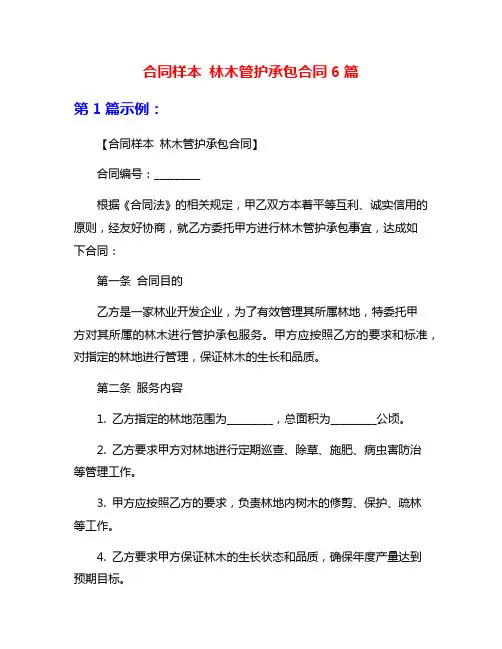 合同样本 林木管护承包合同 6 篇

第 1 篇示例：

【合同样本 林木管护承包合同】

合同编号：________

根据《合同法》的相关规定，甲乙双方本着平等互利、诚实信用的原则，经友好协商，就乙方委托甲方进行林木管护承包事宜，达成如下合同：

第一条 合同目的

乙方是一家林业开发企业，为了有效管理其所属林地，特委托甲方对其所属的林木进行管护承包服务。甲方应按照乙方的要求和标准，对指定的林地进行管理，保证林木的生长和品质。

第二条 服务内容

1. 乙方指定的林地范围为________，总面积为________公顷。

2. 乙方要求甲方对林地进行定期巡查、除草、施肥、病虫害防治等管理工作。

3. 甲方应按照乙方的要求，负责林地内树木的修剪、保护、疏林等工作。

4. 乙方要求甲方保证林木的生长状态和品质，确保年度产量达到预期目标。